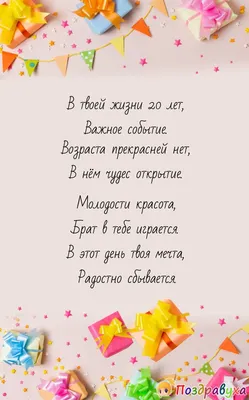 В твоей жизни 20 лет,
Важное событие.
Возраста прекрасней нет,
В нём чудес открытие.

Молодости красота,
Брат в тебе играется.
В этот день твоя мечта,
Радостно сбывается.

Поздравуха